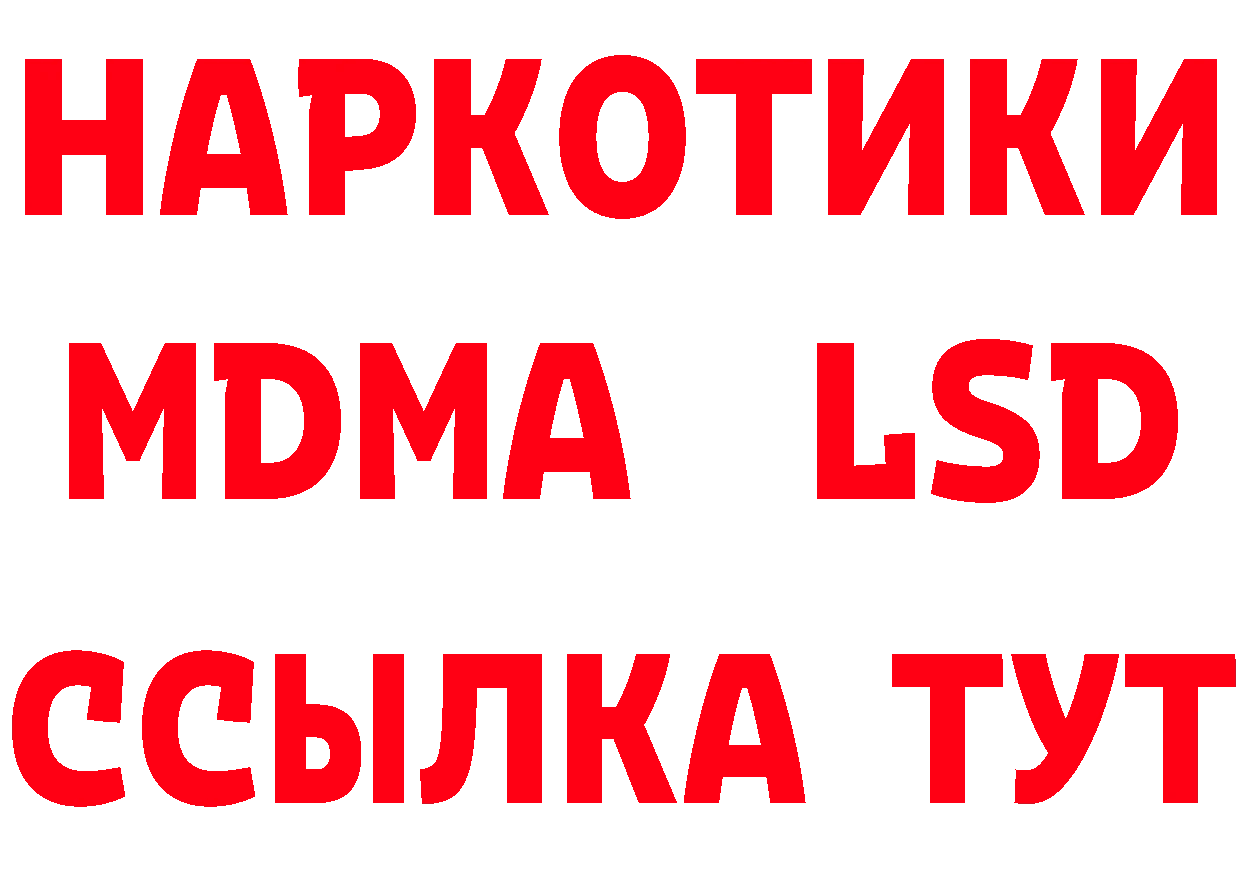 НАРКОТИКИ
MDMA LSD
ССЫЛКА ТУТ